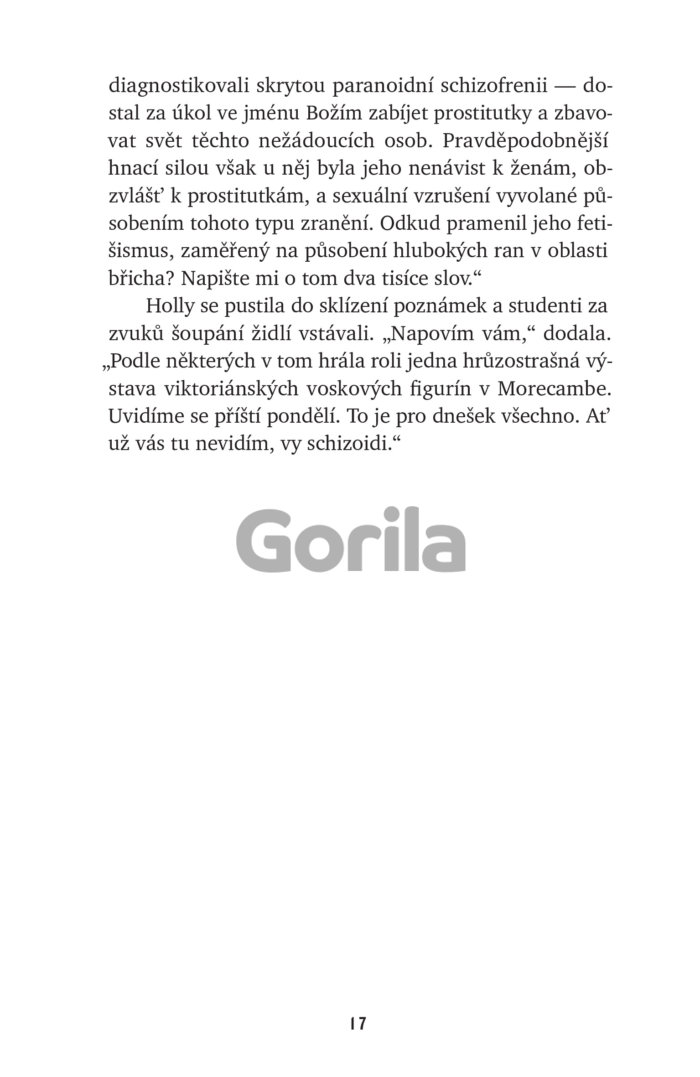 diagnostikovali skrytou paranoidní schizofrenii — dostal za úkol ve jménu Božím zabíjet prostitutky a zbavovat svět těchto nežádoucích osob. Pravděpodobnější hnací silou však u něj byla jeho nenávist k ženám, obzvlášť k prostitutkám, a sexuální vzrušení vyvolané působením tohoto typu zranění. Odkud pramenil jeho fetišismus, zaměřený na působení hlubokých ran v oblasti břicha? Napište mi o tom dva tisíce slov.“

Holly se pustila do sklízení poznámek a studenti za zvuků šoupání židlí vstávali. „Napovím vám,“ dodala. „Podle některých v tom hrála roli jedna hrůzostrašná výstava viktoriánských voskových figurín v Morecambe. Uvidíme se příští pondělí. To je pro dnešek všechno. Ať už vás tu nevidím, vy schizoidi.“

Gorila

17